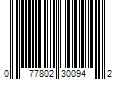 0 77802 30094 2